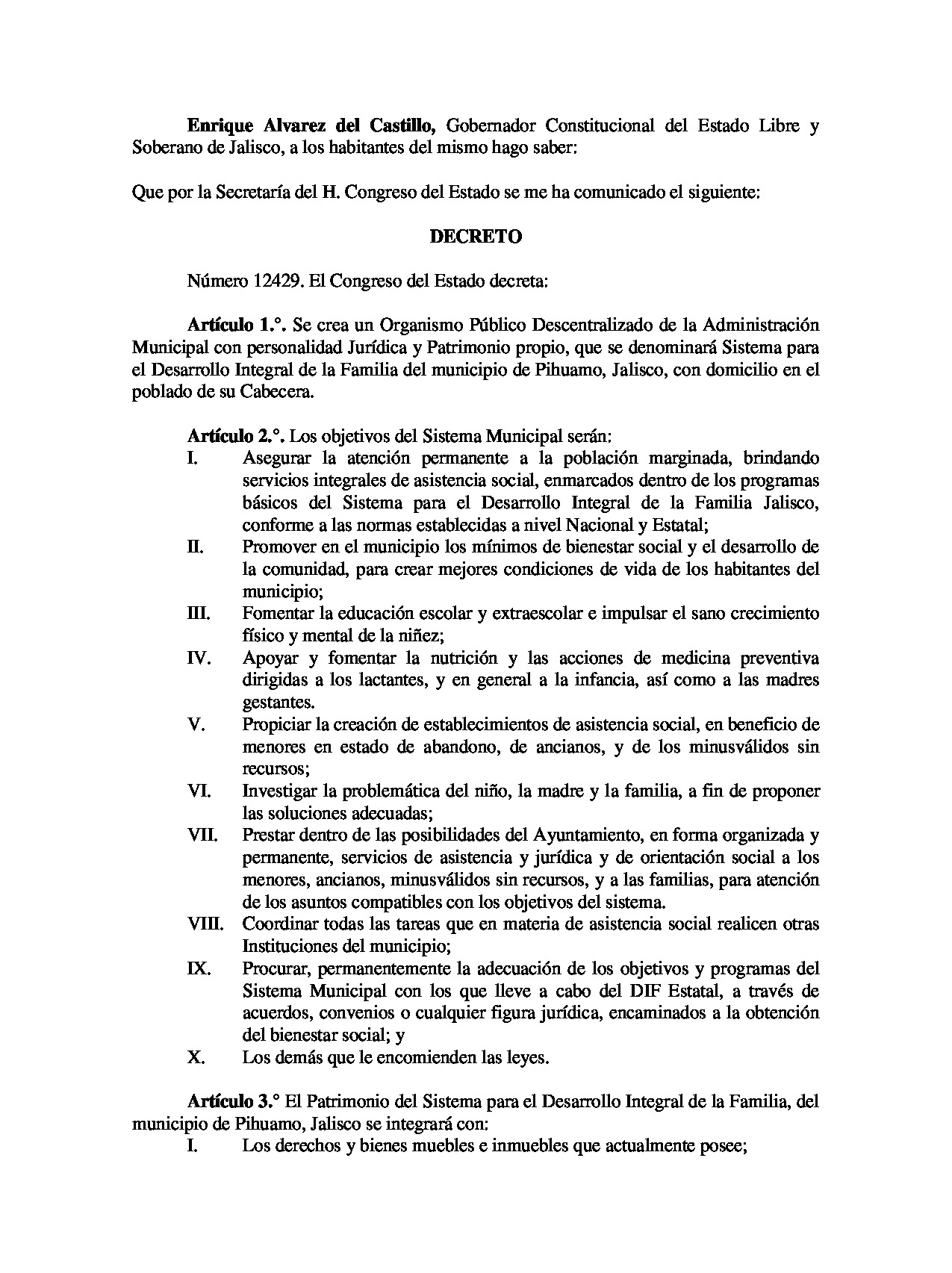 Enrique Alvarez del Castillo, Gobernador Constitucional del Estado Libre y Soberano de Jalisco, a los habitantes del mismo hago saber:

Que por la Secretaría del H. Congreso del Estado se me ha comunicado el siguiente:

DECRETO

Número 12429. El Congreso del Estado decreta:

Artículo 1.°. Se crea un Organismo Público Descentralizado de la Administración Municipal con personalidad Jurídica y Patrimonio propio, que se denominará Sistema para el Desarrollo Integral de la Familia del municipio de Pihuamo, Jalisco, con domicilio en el poblado de su Cabecera.

Artículo 2.°. Los objetivos del Sistema Municipal serán:
I. Asegurar la atención permanente a la población marginada, brindando servicios integrales de asistencia social, enmarcados dentro de los programas básicos del Sistema para el Desarrollo Integral de la Familia Jalisco, conforme a las normas establecidas a nivel Nacional y Estatal;
II. Promover en el municipio los mínimos de bienestar social y el desarrollo de la comunidad, para crear mejores condiciones de vida de los habitantes del municipio;
III. Fomentar la educación escolar y extraescolar e impulsar el sano crecimiento físico y mental de la niñez;
IV. Apoyar y fomentar la nutrición y las acciones de medicina preventiva dirigidas a los lactantes, y en general a la infancia, así como a las madres gestantes.
V. Propiciar la creación de establecimientos de asistencia social, en beneficio de menores en estado de abandono, de ancianos, y de los minusválidos sin recursos;
VI. Investigar la problemática del niño, la madre y la familia, a fin de proponer las soluciones adecuadas;
VII. Prestar dentro de las posibilidades del Ayuntamiento, en forma organizada y permanente, servicios de asistencia y jurídica y de orientación social a los menores, ancianos, minusválidos sin recursos, y a las familias, para atención de los asuntos compatibles con los objetivos del sistema.
VIII. Coordinar todas las tareas que en materia de asistencia social realicen otras Instituciones del municipio;
IX. Procurar, permanentemente la adecuación de los objetivos y programas del Sistema Municipal con los que lleve a cabo del DIF Estatal, a través de acuerdos, convenios o cualquier figura jurídica, encaminados a la obtención del bienestar social; y
X. Los demás que le encomienden las leyes.

Artículo 3.° El Patrimonio del Sistema para el Desarrollo Integral de la Familia, del municipio de Pihuamo, Jalisco se integrará con:
I. Los derechos y bienes muebles e inmuebles que actualmente posee;